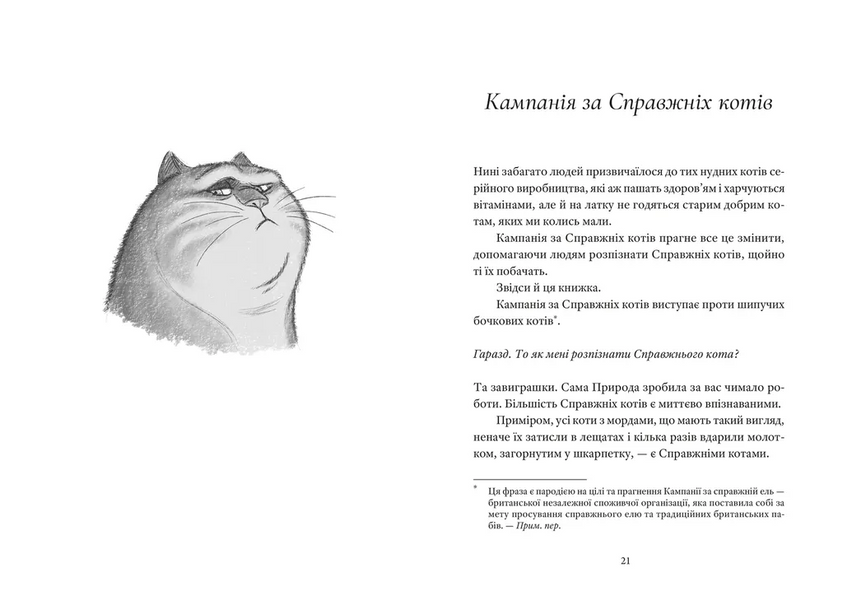 Кампанія за Справжніх котів

Нині забагато людей призвичаїлося до тих нудних котів серійного виробництва, які аж пашать здоров'ям і харчуються вітамінами, але й на латку не годяться старим добрим котам, яких ми колись мали.

Кампанія за Справжніх котів прагне все це змінити, допомагаючи людям розпізнати Справжніх котів, щойно ті їх побачать.

Звідси й ця книжка.

Кампанія за Справжніх котів виступає проти шипучих бочкових котів*.

Гаразд. То як мені розпізнати Справжнього кота?

Та завиграшки. Сама Природа зробила за вас чимало роботи. Більшість Справжніх котів є миттєво впізнаваними.

Приміром, усі коти з мордами, що мають такий вигляд, неначе їх затисли в лещатах і кілька разів вдарили молотком, загорнутим у шкарпетку, — є Справжніми котами.

* Ця фраза є пародією на цілі та прагнення Кампанії за справжній ель — британської незалежної споживчої організації, яка поставила собі за мету просування справжнього елю та традиційних британських пабів. — Прим. пер.

21